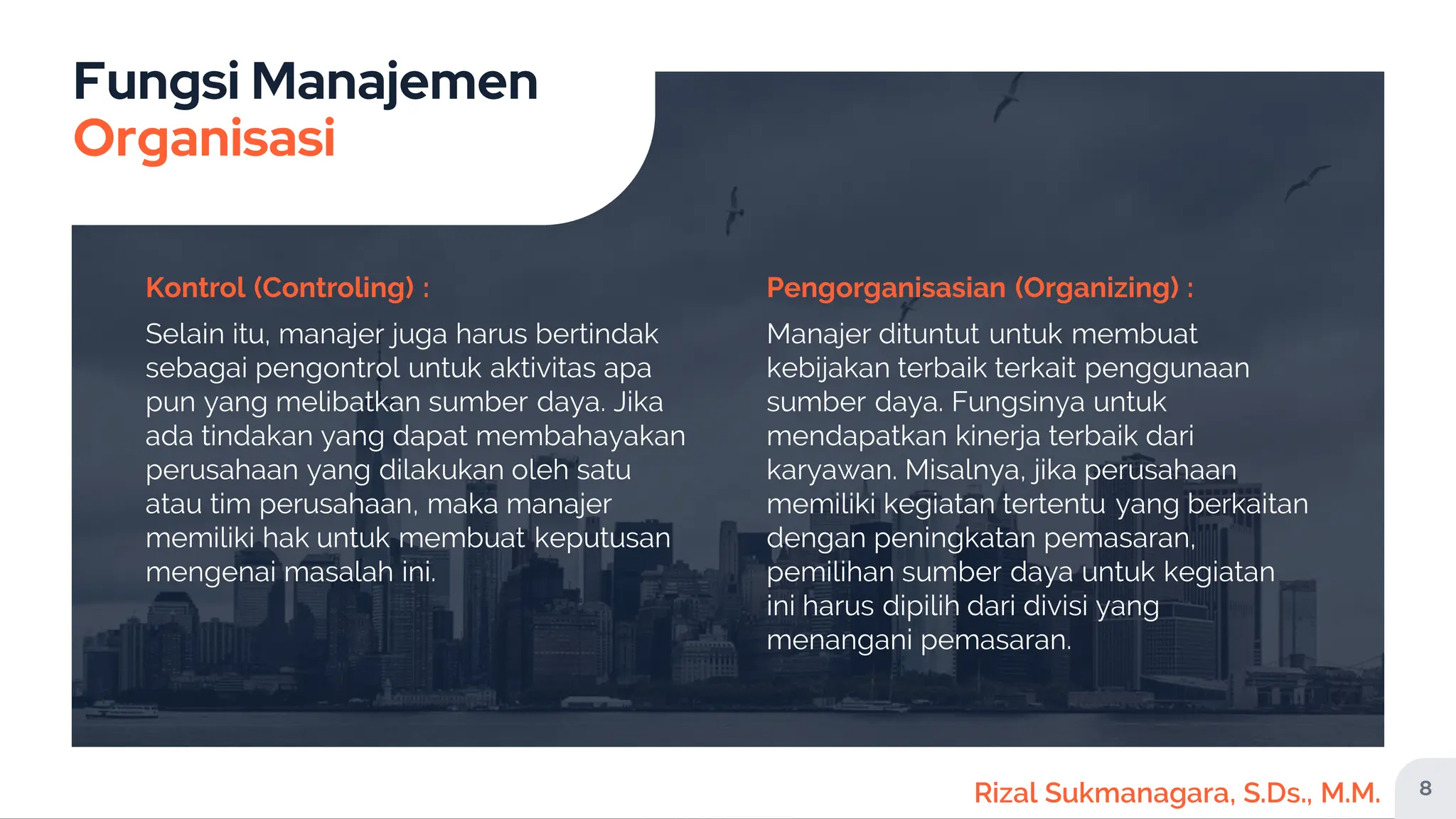 Fungsi Manajemen
Organisasi

Kontrol (Controling) :

Selain itu, manajer juga harus bertindak sebagai pengontrol untuk aktivitas apa pun yang melibatkan sumber daya. Jika ada tindakan yang dapat membahayakan perusahaan yang dilakukan oleh satu atau tim perusahaan, maka manajer memiliki hak untuk membuat keputusan mengenai masalah ini.

Pengorganisasian (Organizing) :

Manajer dituntut untuk membuat kebijakan terbaik terkait penggunaan sumber daya. Fungsinya untuk mendapatkan kinerja terbaik dari karyawan. Misalnya, jika perusahaan memiliki kegiatan tertentu yang berkaitan dengan peningkatan pemasaran, pemilihan sumber daya untuk kegiatan ini harus dipilih dari divisi yang menangani pemasaran.

Rizal Sukmanagara, S.Ds., M.M.

8